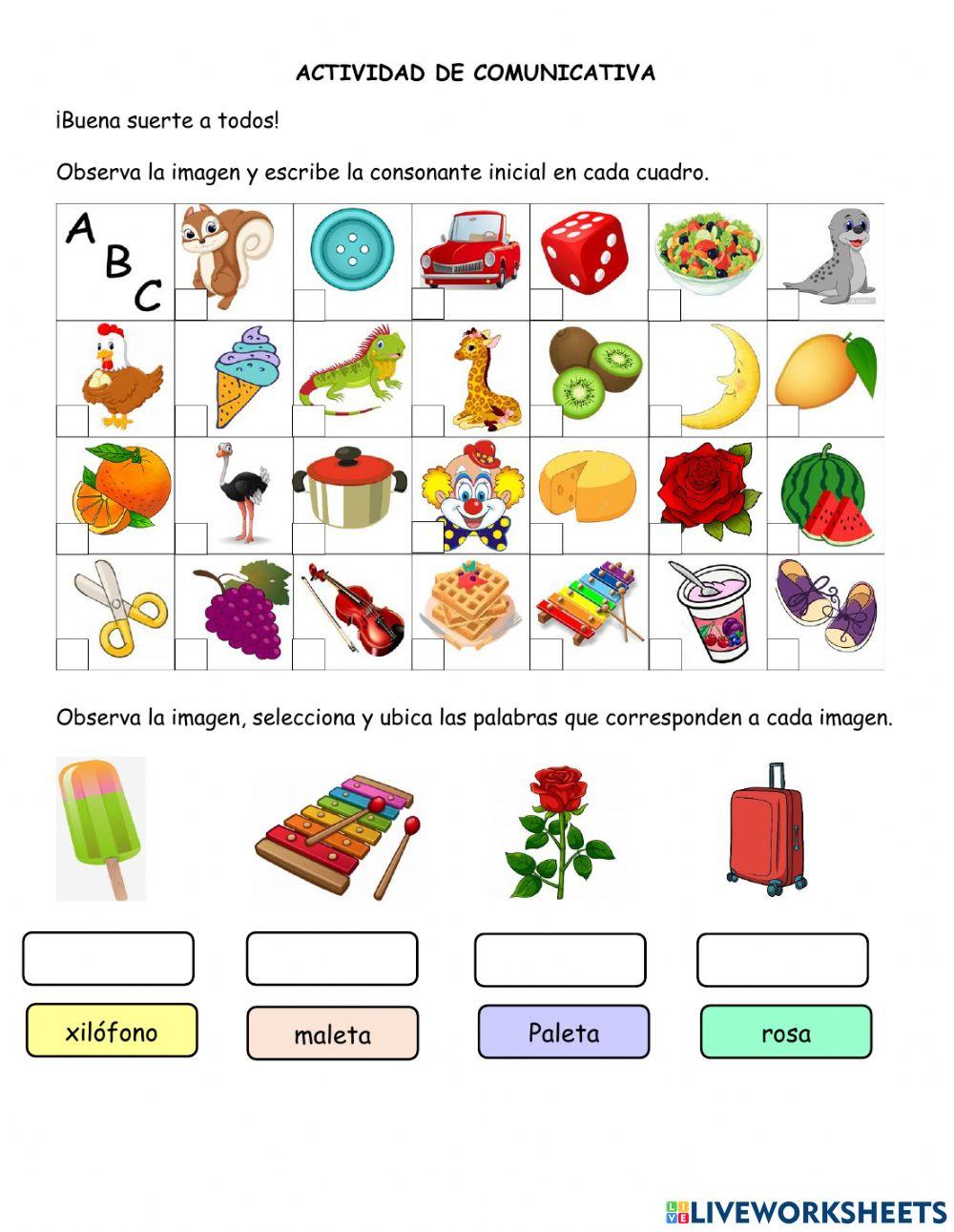 ACTIVIDAD DE COMUNICATIVA

¡Buena suerte a todos!

Observa la imagen y escribe la consonante inicial en cada cuadro.

A
B
C

Observa la imagen, selecciona y ubica las palabras que corresponden a cada imagen.

xilófono

maleta

Paleta

rosa

LIVEWORKSHEETS